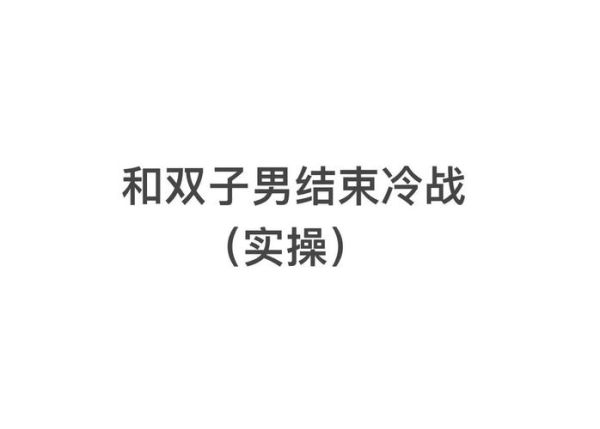 和双子男结束冷战
（实操）